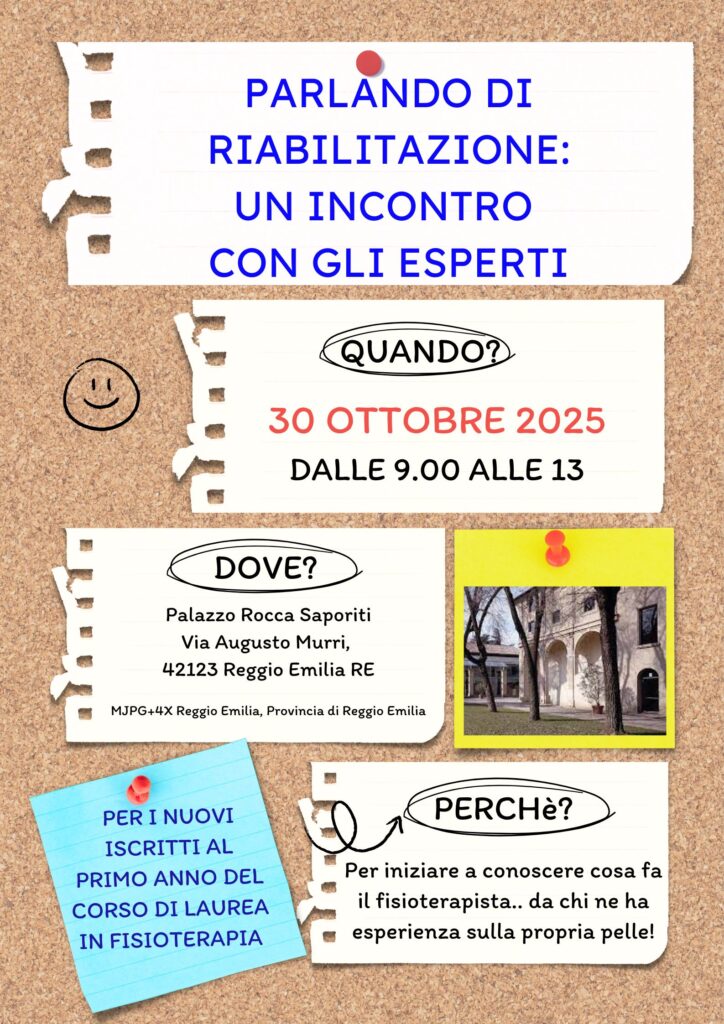 PARLANDO DI RIABILITAZIONE: UN INCONTRO CON GLI ESPERTI

QUANDO?

30 OTTOBRE 2025

DALLE 9.00 ALLE 13

DOVE?

Palazzo Rocca Saporiti
Via Augusto Murri,
42123 Reggio Emilia RE

MJPG+4X Reggio Emilia, Provincia di Reggio Emilia

PER I NUOVI ISCRITTI AL PRIMO ANNO DEL CORSO DI LAUREA IN FISIOTERAPIA

PERCHè?

Per iniziare a conoscere cosa fa il fisioterapista.. da chi ne ha esperienza sulla propria pelle!